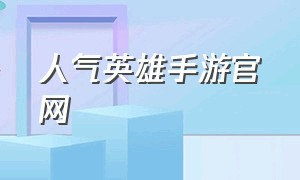 人气英雄手游官网